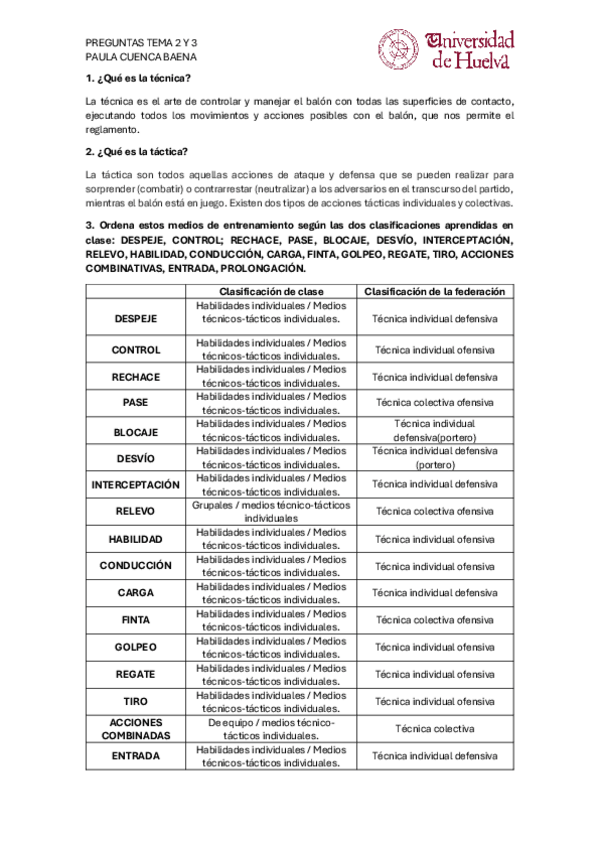 PREGUNTAS TEMA 2 Y 3
PAULA CUENCA BAENA

Universidad de Huelva

1. ¿Qué es la técnica?

La técnica es el arte de controlar y manejar el balón con todas las superficies de contacto, ejecutando todos los movimientos y acciones posibles con el balón, que nos permite el reglamento.

2. ¿Qué es la táctica?

La táctica son todos aquellas acciones de ataque y defensa que se pueden realizar para sorprender (combatir) o contrarrestar (neutralizar) a los adversarios en el transcurso del partido, mientras el balón está en juego. Existen dos tipos de acciones tácticas individuales y colectivas.

3. Ordena estos medios de entrenamiento según las dos clasificaciones aprendidas en clase: DESPEJE, CONTROL; RECHACE, PASE, BLOCAJE, DESVÍO, INTERCEPTACIÓN, RELEVO, HABILIDAD, CONDUCCIÓN, CARGA, FINTA, GOLPEO, REGATE, TIRO, ACCIONES COMBINATIVAS, ENTRADA, PROLONGACIÓN.

| | Clasificación de clase | Clasificación de la federación |
|---|---|---|
| DESPEJE | Habilidades individuales / Medios técnicos-tácticos individuales. | Técnica individual defensiva |
| CONTROL | Habilidades individuales / Medios técnicos-tácticos individuales. | Técnica individual ofensiva |
| RECHACE | Habilidades individuales / Medios técnicos-tácticos individuales. | Técnica individual defensiva |
| PASE | Habilidades individuales / Medios técnicos-tácticos individuales. | Técnica colectiva ofensiva |
| BLOCAJE | Habilidades individuales / Medios técnicos-tácticos individuales. | Técnica individual defensiva(portero) |
| DESVÍO | Habilidades individuales / Medios técnicos-tácticos individuales. | Técnica individual defensiva (portero) |
| INTERCEPTACIÓN | Habilidades individuales / Medios técnicos-tácticos individuales. | Técnica individual defensiva |
| RELEVO | Grupales / medios técnico-tácticos individuales | Técnica colectiva ofensiva |
| HABILIDAD | Habilidades individuales / Medios técnicos-tácticos individuales. | Técnica individual ofensiva |
| CONDUCCIÓN | Habilidades individuales / Medios técnicos-tácticos individuales. | Técnica individual ofensiva |
| CARGA | Habilidades individuales / Medios técnicos-tácticos individuales. | Técnica individual defensiva |
| FINTA | Habilidades individuales / Medios técnicos-tácticos individuales. | Técnica colectiva ofensiva |
| GOLPEO | Habilidades individuales / Medios técnicos-tácticos individuales. | Técnica individual ofensiva |
| REGATE | Habilidades individuales / Medios técnicos-tácticos individuales. | Técnica individual ofensiva |
| TIRO | Habilidades individuales / Medios técnicos-tácticos individuales. | Técnica individual ofensiva |
| ACCIONES COMBINADAS | De equipo / medios técnico-tácticos individuales. | Técnica colectiva |
| ENTRADA | Habilidades individuales / Medios técnicos-tácticos individuales. | Técnica individual defensiva |